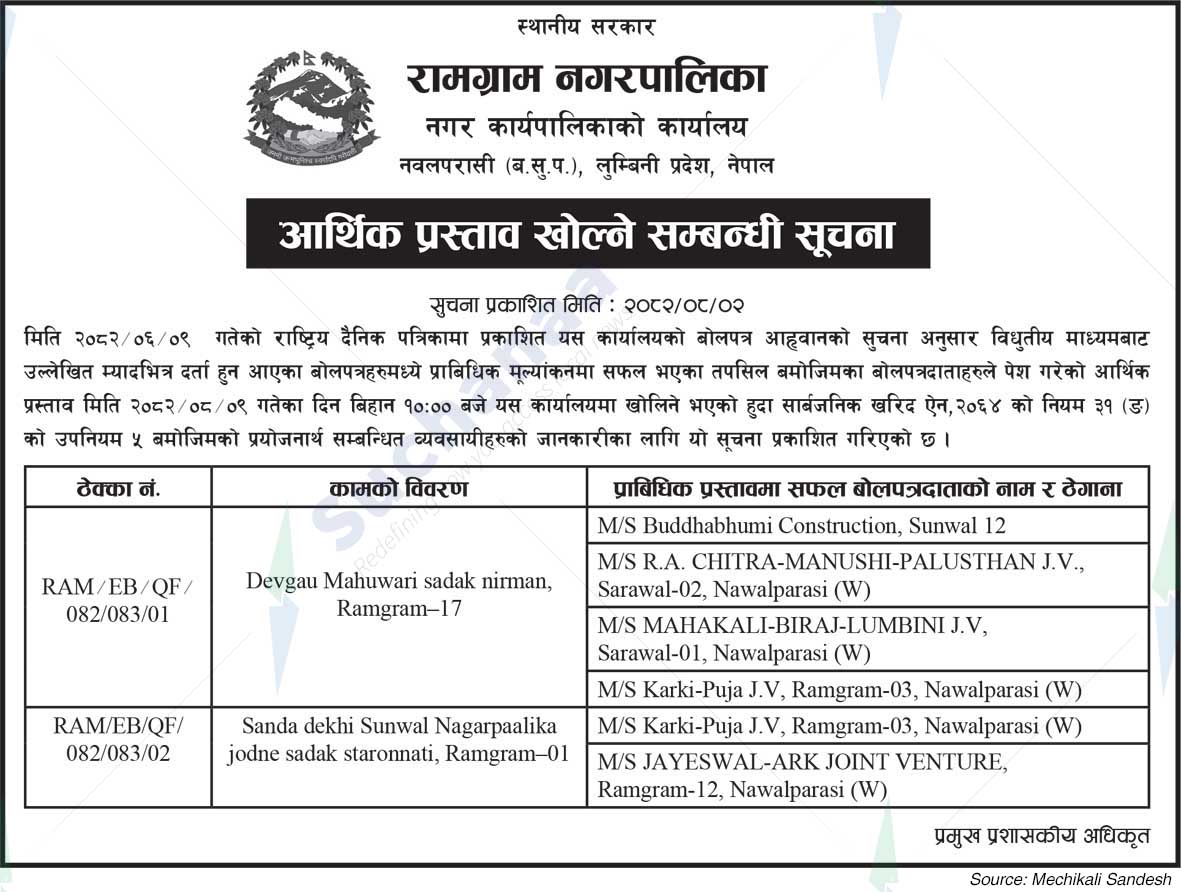 स्थानीय सरकार
रामग्राम नगरपालिका
नगर कार्यपालिकाको कार्यालय
नवलपरासी (ब.सु.प.), लुम्बिनी प्रदेश, नेपाल

आर्थिक प्रस्ताव खोल्ने सम्बन्धी सूचना

सुचना प्रकाशित मिति : २०८२/०८/०२

मिति २०८२/०६/०९ गतेको राष्ट्रिय दैनिक पत्रिकामा प्रकाशित यस कार्यालयको बोलपत्र आह्वानको सुचना अनुसार विधुतीय माध्यमबाट उल्लेखित म्यादभित्र दर्ता हुन आएका बोलपत्रहरुमध्ये प्राबिधिक मूल्यांकनमा सफल भएका तपसिल बमोजिमका बोलपत्रदाताहरुले पेश गरेको आर्थिक प्रस्ताव मिति २०८२/०८/०९ गतेका दिन बिहान १०:०० बजे यस कार्यालयमा खोलिने भएको हुदा सार्बजनिक खरिद ऐन,२०६४ को नियम ३१ (ङ) को उपनियम ५ बमोजिमको प्रयोजनार्थ सम्बन्धित व्यवसायीहरुको जानकारीका लागि यो सूचना प्रकाशित गरिएको छ ।

| ठेक्का नं. | कामको विवरण | प्राबिधिक प्रस्तावमा सफल बोलपत्रदाताको नाम र ठेगाना |
|---|---|---|
| RAM/EB/QF/ 082/083/01 | Devgau Mahuwari sadak nirman, Ramgram–17 | M/S Buddhabhumi Construction, Sunwal 12 |
| | | M/S R.A. CHITRA-MANUSHI-PALUSTHAN J.V., Sarawal-02, Nawalparasi (W) |
| | | M/S MAHAKALI-BIRAJ-LUMBINI J.V, Sarawal-01, Nawalparasi (W) |
| | | M/S Karki-Puja J.V, Ramgram-03, Nawalparasi (W) |
| RAM/EB/QF/ 082/083/02 | Sanda dekhi Sunwal Nagarpaalika jodne sadak staronnati, Ramgram–01 | M/S Karki-Puja J.V, Ramgram-03, Nawalparasi (W) |
| | | M/S JAYESWAL-ARK JOINT VENTURE, Ramgram-12, Nawalparasi (W) |

प्रमुख प्रशासकीय अधिकृत

Source: Mechikali Sandesh